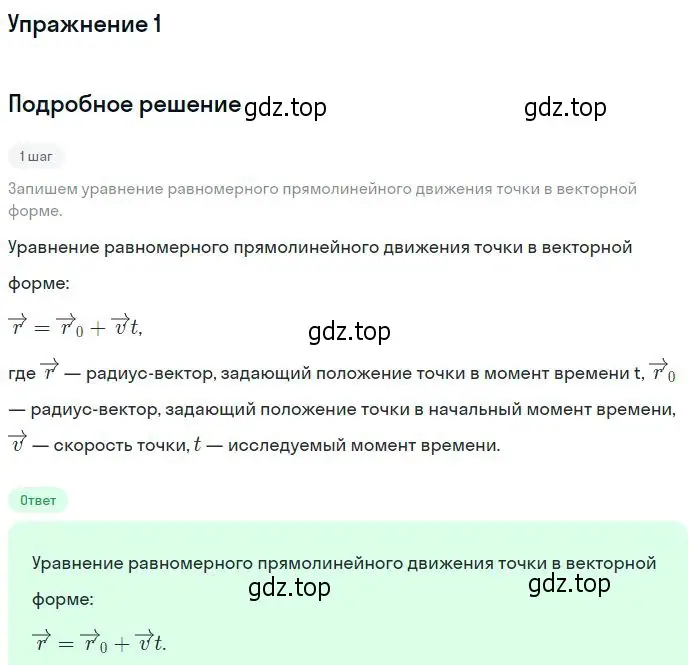 Упражнение 1

Подробное решение gdz.top gdz.top

1 шаг

Запишем уравнение равномерного прямолинейного движения точки в векторной форме.

Уравнение равномерного прямолинейного движения точки в векторной форме:

$\overrightarrow{r} = \overrightarrow{r}_0 + \overrightarrow{v}t,$

gdz.top

где $\overrightarrow{r}$ — радиус-вектор, задающий положение точки в момент времени t, $\overrightarrow{r}_0$ — радиус-вектор, задающий положение точки в начальный момент времени, $\overrightarrow{v}$ — скорость точки, $t$ — исследуемый момент времени.

Ответ

Уравнение равномерного прямолинейного движения точки в векторной форме:

gdz.top gdz.top

$\overrightarrow{r} = \overrightarrow{r}_0 + \overrightarrow{v}t.$